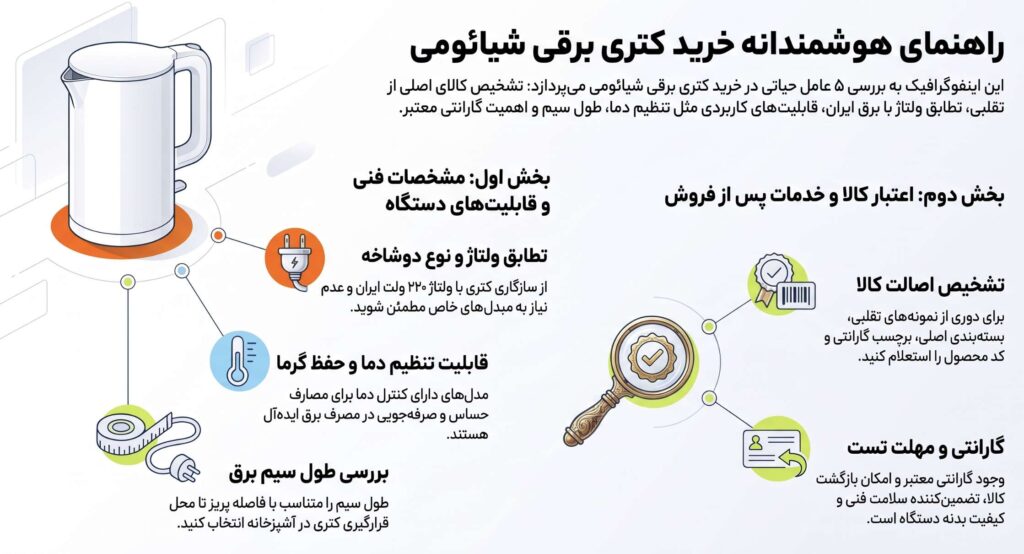 راهنمای هوشمندانه خرید کتری برقی شیائومی

این اینفوگرافیک به بررسی ۵ عامل حیاتی در خرید کتری برقی شیائومی می‌پردازد: تشخیص کالای اصلی از تقلبی، تطابق ولتاژ با برق ایران، قابلیت‌های کاربردی مثل تنظیم دما، طول سیم و اهمیت گارانتی معتبر.

بخش اول: مشخصات فنی و قابلیت‌های دستگاه

تطابق ولتاژ و نوع دوشاخه

از سازگاری کتری با ولتاژ ۲۲۰ ولت ایران و عدم نیاز به مبدل‌های خاص مطمئن شوید.

قابلیت تنظیم دما و حفظ گرما

مدل‌های دارای کنترل دما برای مصارف حساس و صرفه‌جویی در مصرف برق ایده‌آل هستند.

بررسی طول سیم برق

طول سیم را متناسب با فاصله پریز تا محل قرارگیری کتری در آشپزخانه انتخاب کنید.

بخش دوم: اعتبار کالا و خدمات پس از فروش

تشخیص اصالت کالا

برای دوری از نمونه‌های تقلبی، بسته‌بندی اصلی، برچسب گارانتی و کد محصول را استعلام کنید.

گارانتی و مهلت تست

وجود گارانتی معتبر و امکان بازگشت کالا، تضمین‌کننده سلامت فنی و کیفیت بدنه دستگاه است.